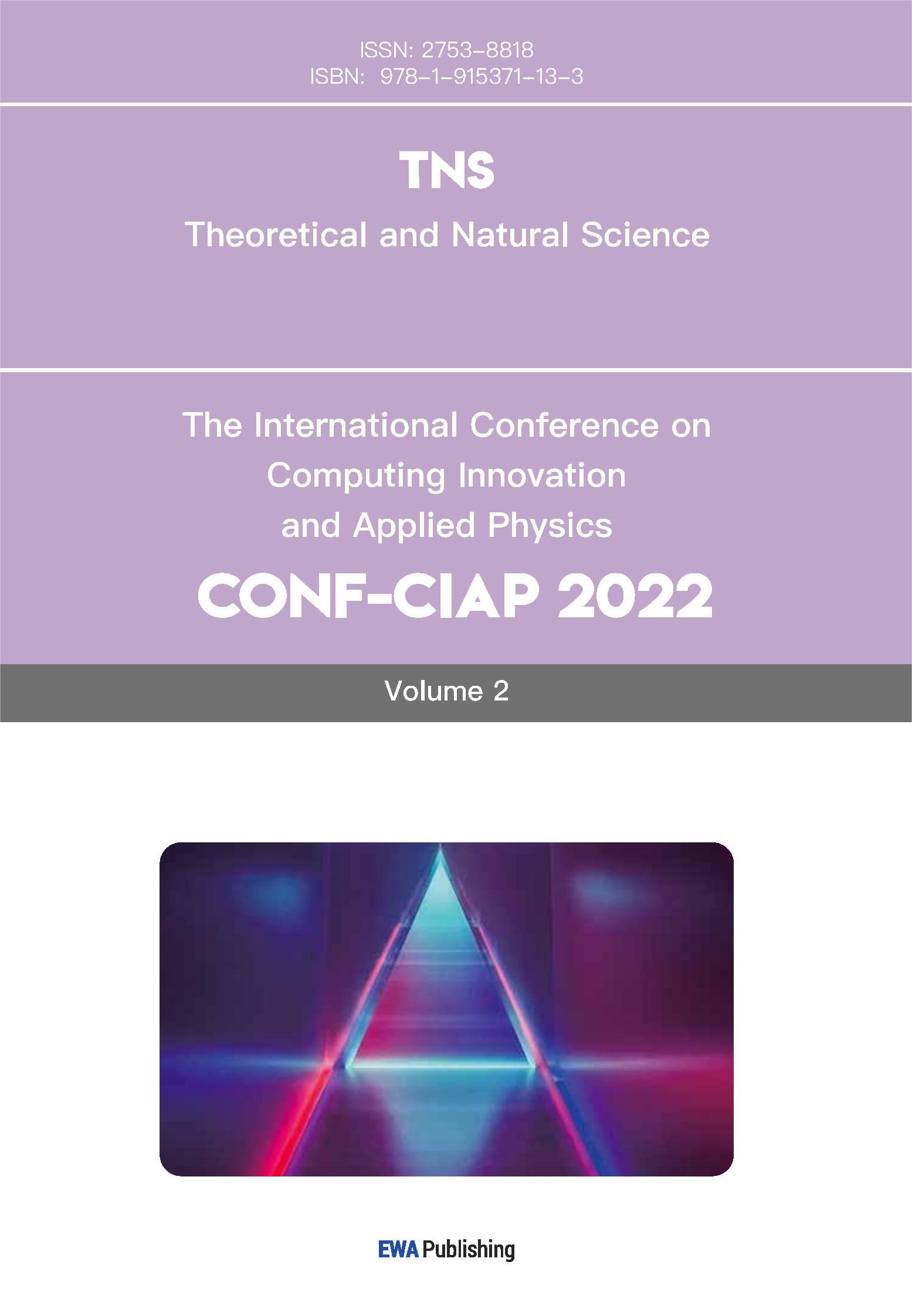 ISSN: 2753-8818
ISBN: 978-1-915371-13-3

TNS

Theoretical and Natural Science

The International Conference on
Computing Innovation
and Applied Physics

CONF-CIAP 2022

Volume 2

EWA Publishing